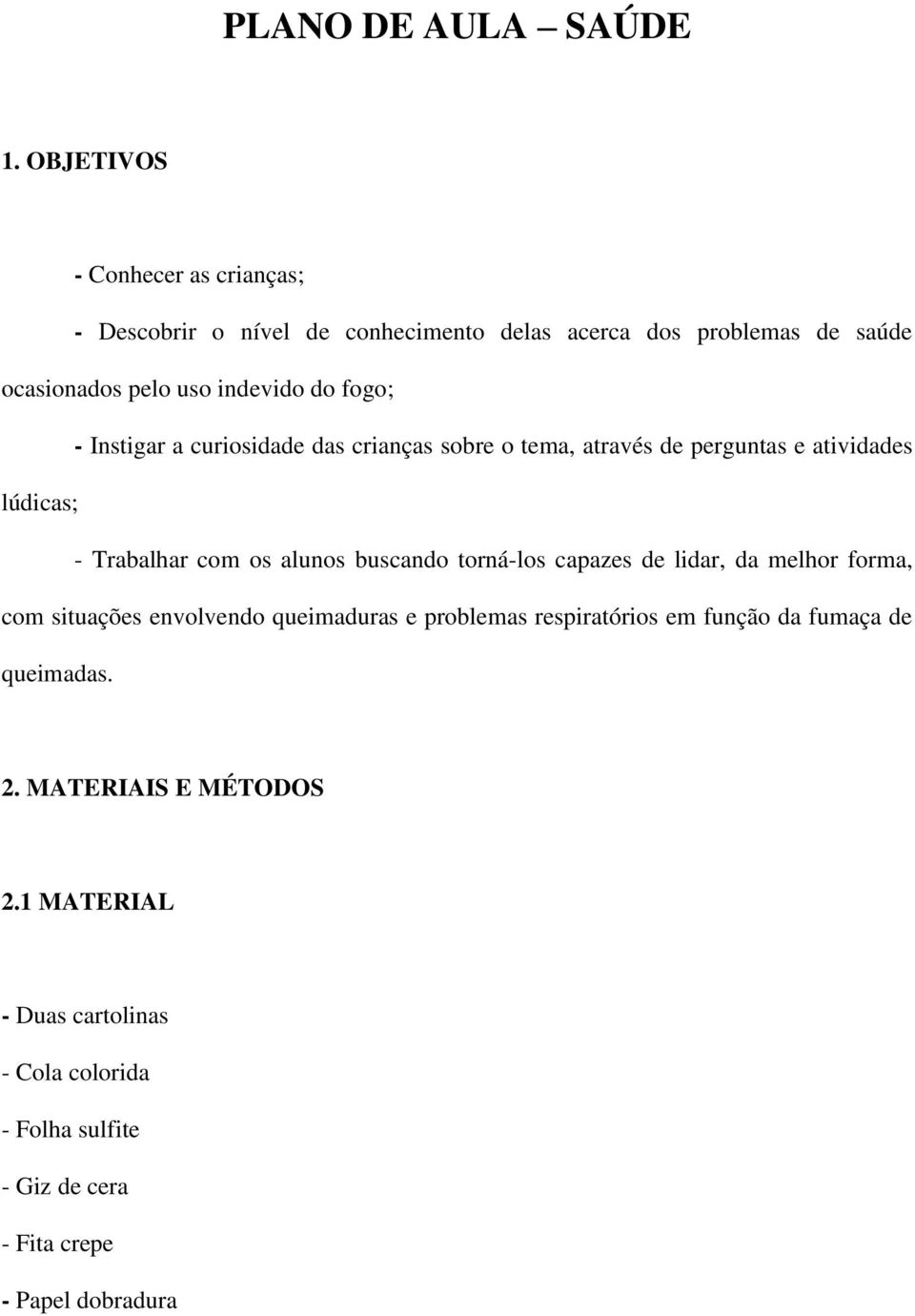 PLANO DE AULA – SAÚDE

1. OBJETIVOS

- Conhecer as crianças;

- Descobrir o nível de conhecimento delas acerca dos problemas de saúde ocasionados pelo uso indevido do fogo;

- Instigar a curiosidade das crianças sobre o tema, através de perguntas e atividades lúdicas;

- Trabalhar com os alunos buscando torná-los capazes de lidar, da melhor forma, com situações envolvendo queimaduras e problemas respiratórios em função da fumaça de queimadas.

2. MATERIAIS E MÉTODOS

2.1 MATERIAL

- Duas cartolinas

- Cola colorida

- Folha sulfite

- Giz de cera

- Fita crepe

- Papel dobradura